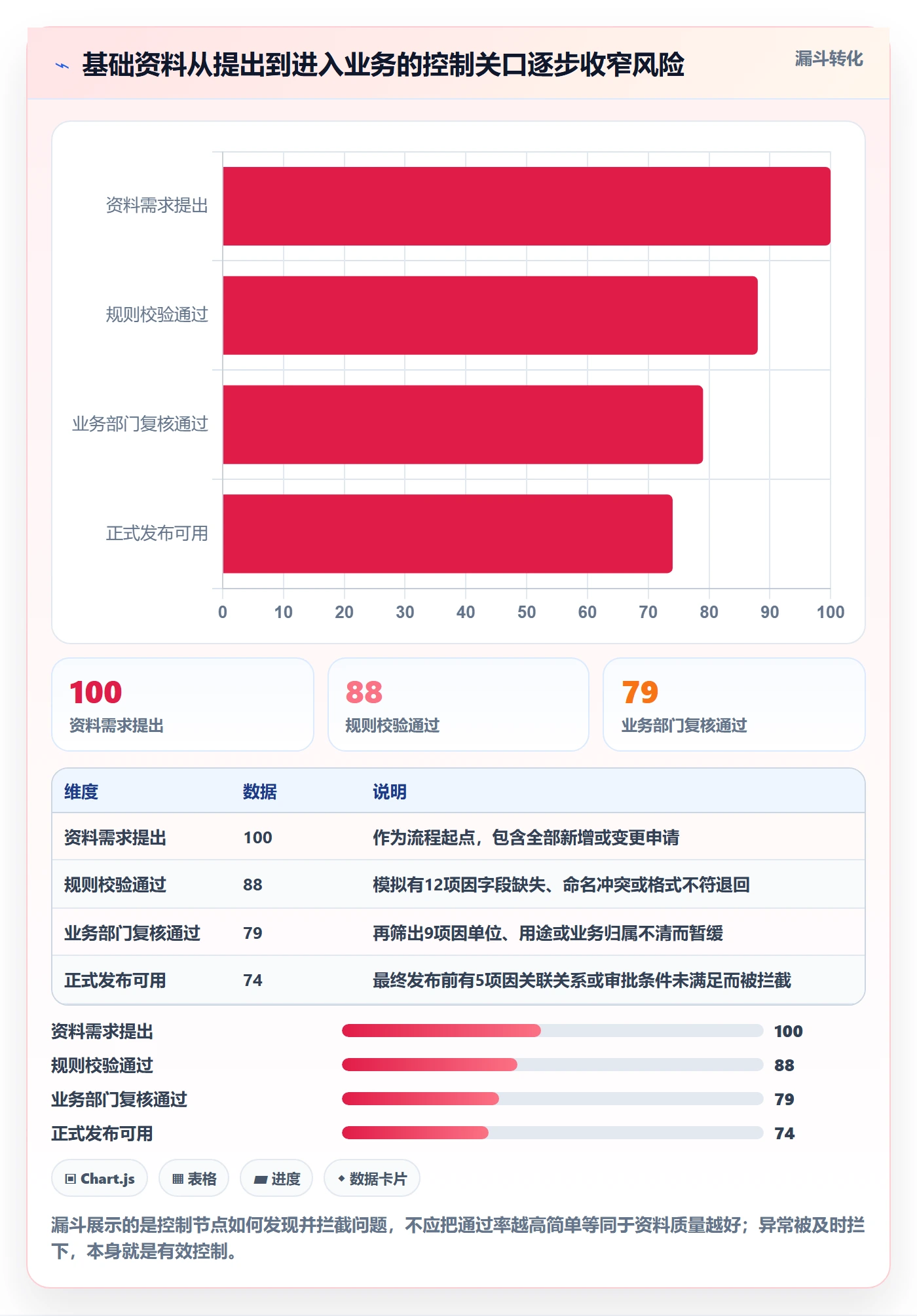 基础资料从提出到进入业务的控制关口逐步收窄风险

漏斗转化

资料需求提出
规则校验通过
业务部门复核通过
正式发布可用

0 10 20 30 40 50 60 70 80 90 100

100
资料需求提出

88
规则校验通过

79
业务部门复核通过

| 维度 | 数据 | 说明 |
|---|---|---|
| 资料需求提出 | 100 | 作为流程起点，包含全部新增或变更申请 |
| 规则校验通过 | 88 | 模拟有12项因字段缺失、命名冲突或格式不符退回 |
| 业务部门复核通过 | 79 | 再筛出9项因单位、用途或业务归属不清而暂缓 |
| 正式发布可用 | 74 | 最终发布前有5项因关联关系或审批条件未满足而被拦截 |

资料需求提出 100
规则校验通过 88
业务部门复核通过 79
正式发布可用 74

Chart.js
表格
进度
数据卡片

漏斗展示的是控制节点如何发现并拦截问题，不应把通过率越高简单等同于资料质量越好；异常被及时拦下，本身就是有效控制。